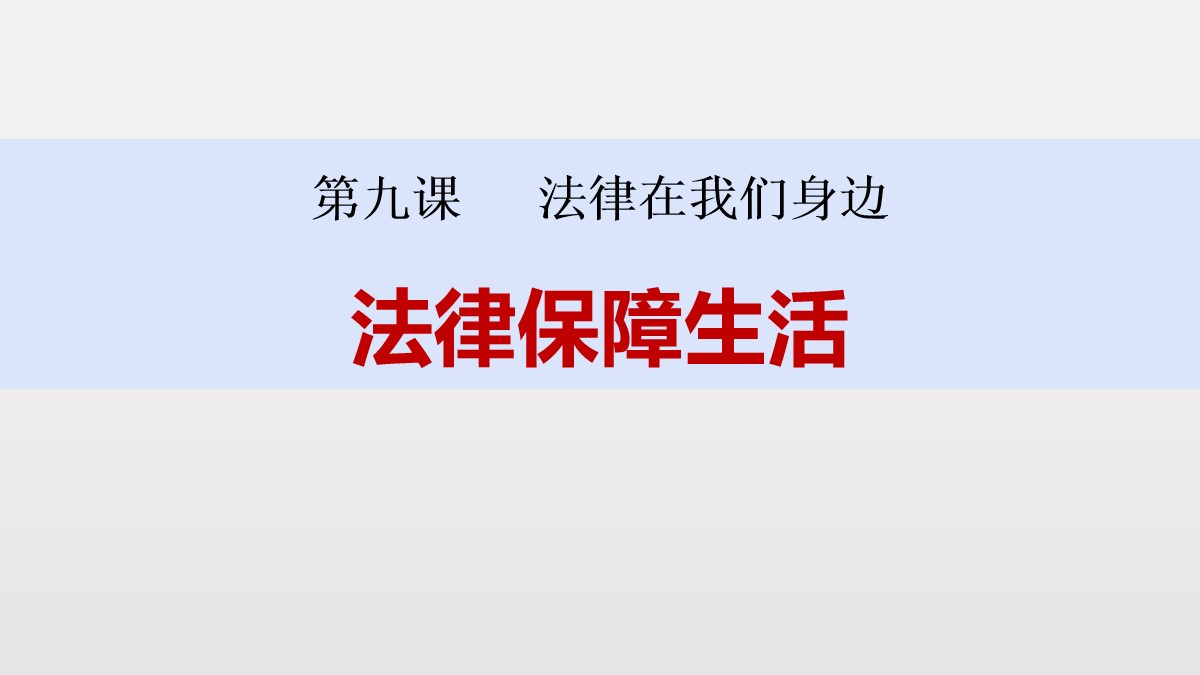 第九课　　法律在我们身边

法律保障生活